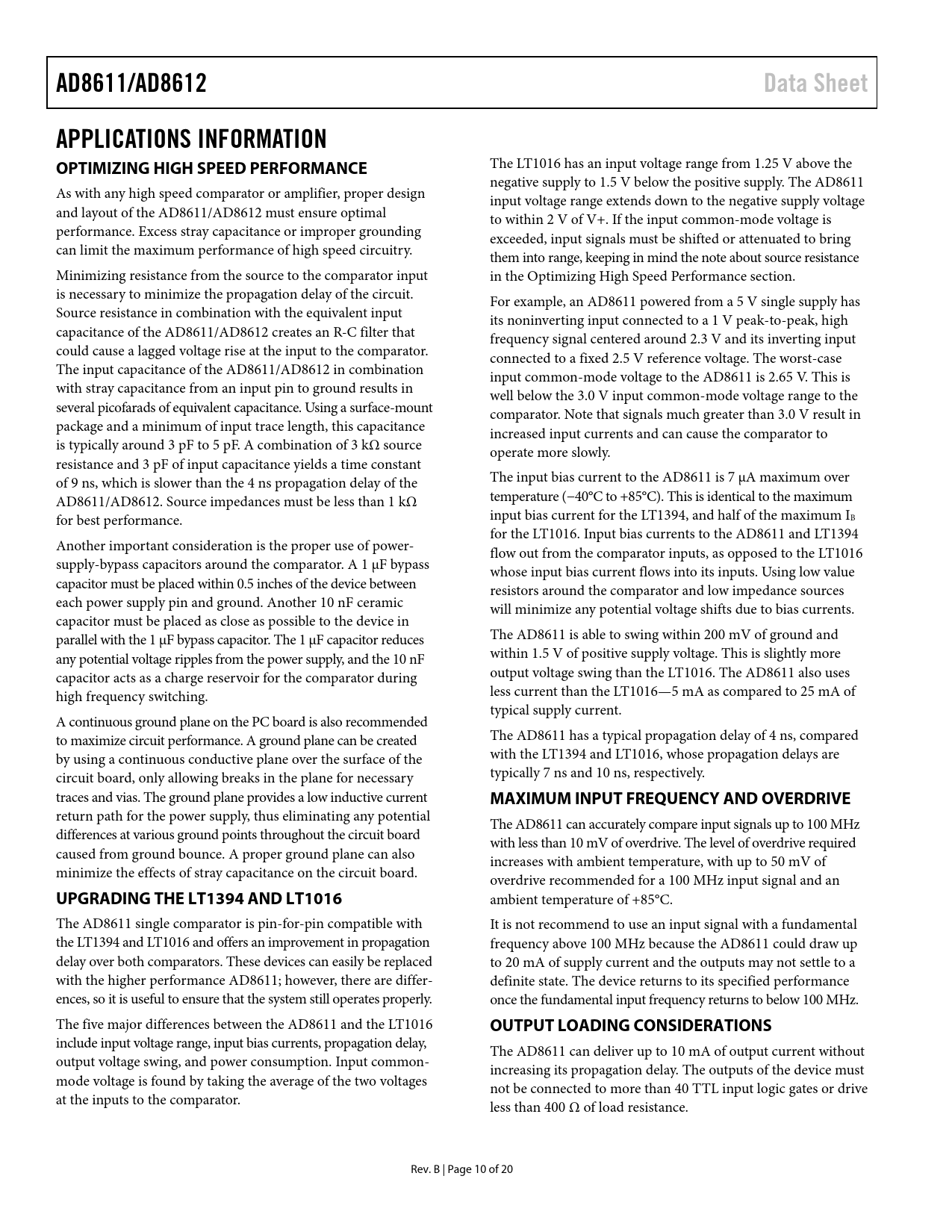 AD8611/AD8612

Data Sheet

APPLICATIONS INFORMATION

OPTIMIZING HIGH SPEED PERFORMANCE

As with any high speed comparator or amplifier, proper design and layout of the AD8611/AD8612 must ensure optimal performance. Excess stray capacitance or improper grounding can limit the maximum performance of high speed circuitry.

Minimizing resistance from the source to the comparator input is necessary to minimize the propagation delay of the circuit. Source resistance in combination with the equivalent input capacitance of the AD8611/AD8612 creates an R-C filter that could cause a lagged voltage rise at the input to the comparator. The input capacitance of the AD8611/AD8612 in combination with stray capacitance from an input pin to ground results in several picofarads of equivalent capacitance. Using a surface-mount package and a minimum of input trace length, this capacitance is typically around 3 pF to 5 pF. A combination of 3 kΩ source resistance and 3 pF of input capacitance yields a time constant of 9 ns, which is slower than the 4 ns propagation delay of the AD8611/AD8612. Source impedances must be less than 1 kΩ for best performance.

Another important consideration is the proper use of power-supply-bypass capacitors around the comparator. A 1 μF bypass capacitor must be placed within 0.5 inches of the device between each power supply pin and ground. Another 10 nF ceramic capacitor must be placed as close as possible to the device in parallel with the 1 μF bypass capacitor. The 1 μF capacitor reduces any potential voltage ripples from the power supply, and the 10 nF capacitor acts as a charge reservoir for the comparator during high frequency switching.

A continuous ground plane on the PC board is also recommended to maximize circuit performance. A ground plane can be created by using a continuous conductive plane over the surface of the circuit board, only allowing breaks in the plane for necessary traces and vias. The ground plane provides a low inductive current return path for the power supply, thus eliminating any potential differences at various ground points throughout the circuit board caused from ground bounce. A proper ground plane can also minimize the effects of stray capacitance on the circuit board.

UPGRADING THE LT1394 AND LT1016

The AD8611 single comparator is pin-for-pin compatible with the LT1394 and LT1016 and offers an improvement in propagation delay over both comparators. These devices can easily be replaced with the higher performance AD8611; however, there are differences, so it is useful to ensure that the system still operates properly.

The five major differences between the AD8611 and the LT1016 include input voltage range, input bias currents, propagation delay, output voltage swing, and power consumption. Input common-mode voltage is found by taking the average of the two voltages at the inputs to the comparator.

The LT1016 has an input voltage range from 1.25 V above the negative supply to 1.5 V below the positive supply. The AD8611 input voltage range extends down to the negative supply voltage to within 2 V of V+. If the input common-mode voltage is exceeded, input signals must be shifted or attenuated to bring them into range, keeping in mind the note about source resistance in the Optimizing High Speed Performance section.

For example, an AD8611 powered from a 5 V single supply has its noninverting input connected to a 1 V peak-to-peak, high frequency signal centered around 2.3 V and its inverting input connected to a fixed 2.5 V reference voltage. The worst-case input common-mode voltage to the AD8611 is 2.65 V. This is well below the 3.0 V input common-mode voltage range to the comparator. Note that signals much greater than 3.0 V result in increased input currents and can cause the comparator to operate more slowly.

The input bias current to the AD8611 is 7 μA maximum over temperature (−40°C to +85°C). This is identical to the maximum input bias current for the LT1394, and half of the maximum $I_B$ for the LT1016. Input bias currents to the AD8611 and LT1394 flow out from the comparator inputs, as opposed to the LT1016 whose input bias current flows into its inputs. Using low value resistors around the comparator and low impedance sources will minimize any potential voltage shifts due to bias currents.

The AD8611 is able to swing within 200 mV of ground and within 1.5 V of positive supply voltage. This is slightly more output voltage swing than the LT1016. The AD8611 also uses less current than the LT1016—5 mA as compared to 25 mA of typical supply current.

The AD8611 has a typical propagation delay of 4 ns, compared with the LT1394 and LT1016, whose propagation delays are typically 7 ns and 10 ns, respectively.

MAXIMUM INPUT FREQUENCY AND OVERDRIVE

The AD8611 can accurately compare input signals up to 100 MHz with less than 10 mV of overdrive. The level of overdrive required increases with ambient temperature, with up to 50 mV of overdrive recommended for a 100 MHz input signal and an ambient temperature of +85°C.

It is not recommend to use an input signal with a fundamental frequency above 100 MHz because the AD8611 could draw up to 20 mA of supply current and the outputs may not settle to a definite state. The device returns to its specified performance once the fundamental input frequency returns to below 100 MHz.

OUTPUT LOADING CONSIDERATIONS

The AD8611 can deliver up to 10 mA of output current without increasing its propagation delay. The outputs of the device must not be connected to more than 40 TTL input logic gates or drive less than 400 Ω of load resistance.

Rev. B | Page 10 of 20